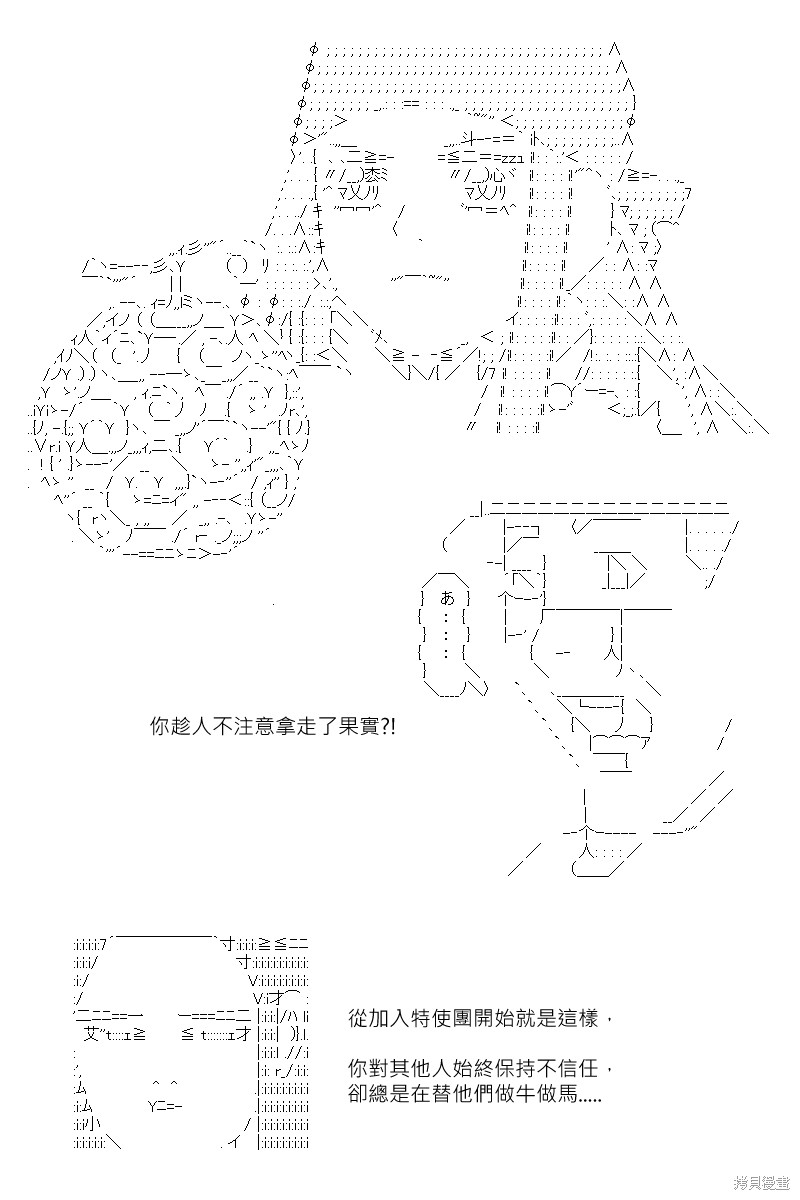 あ
：
：

你趁人不注意拿走了果實?!

從加入特使團開始就是這樣，

你對其他人始終保持不信任，
卻總是在替他們做牛做馬.....

拷貝漫畫